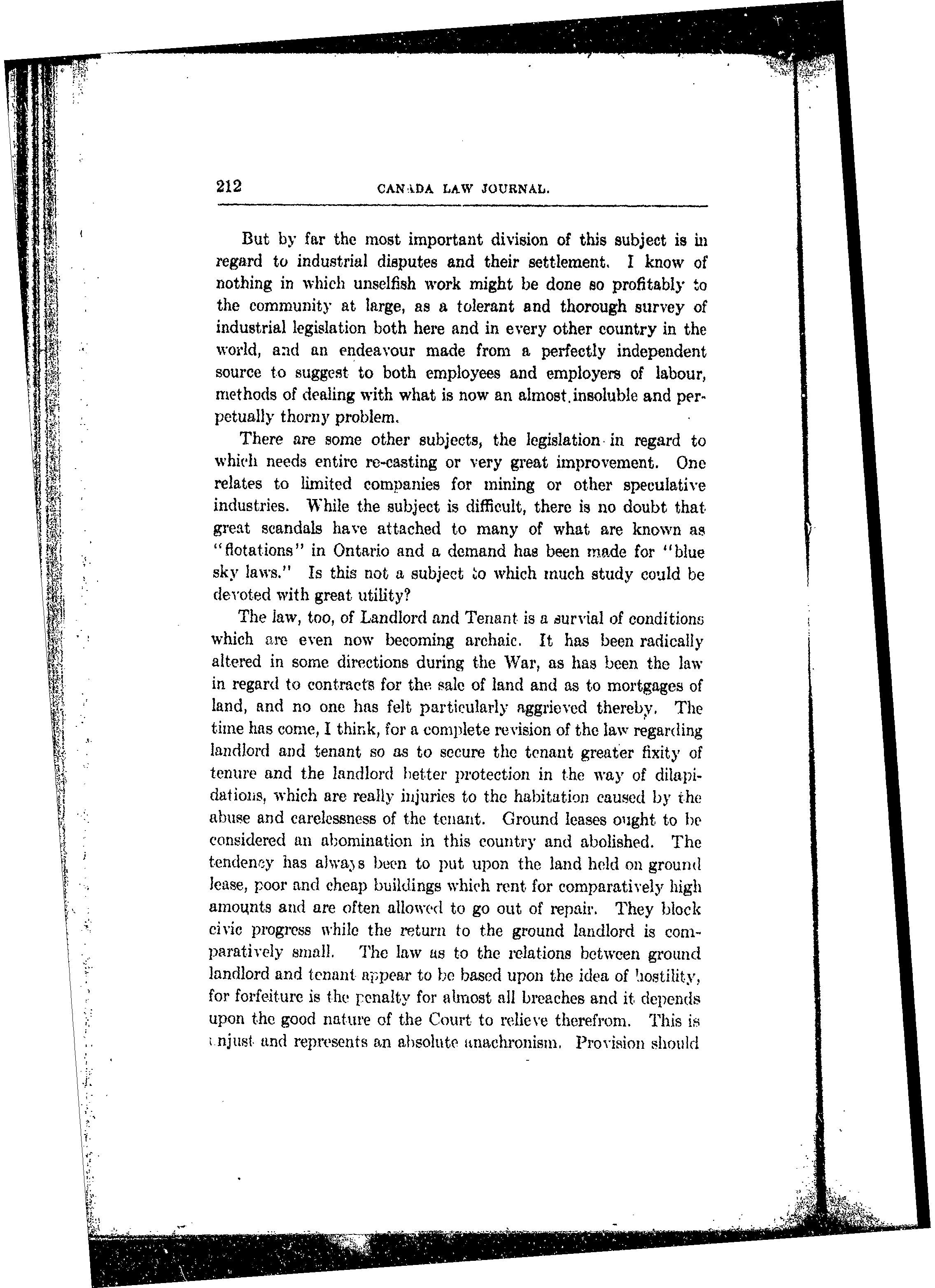 212 CANADA LAW JOURNAL.

But by far the most important division of this subject is in regard to industrial disputes and their settlement. I know of nothing in which unselfish work might be done so profitably to the community at large, as a tolerant and thorough survey of industrial legislation both here and in every other country in the world, and an endeavour made from a perfectly independent source to suggest to both employees and employers of labour, methods of dealing with what is now an almost insoluble and perpetually thorny problem.

There are some other subjects, the legislation in regard to which needs entire re-casting or very great improvement. One relates to limited companies for mining or other speculative industries. While the subject is difficult, there is no doubt that great scandals have attached to many of what are known as "flotations" in Ontario and a demand has been made for "blue sky laws." Is this not a subject to which much study could be devoted with great utility?

The law, too, of Landlord and Tenant is a survial of conditions which are even now becoming archaic. It has been radically altered in some directions during the War, as has been the law in regard to contracts for the sale of land and as to mortgages of land, and no one has felt particularly aggrieved thereby. The time has come, I think, for a complete revision of the law regarding landlord and tenant so as to secure the tenant greater fixity of tenure and the landlord better protection in the way of dilapidations, which are really injuries to the habitation caused by the abuse and carelessness of the tenant. Ground leases ought to be considered an abomination in this country and abolished. The tendency has always been to put upon the land held on ground lease, poor and cheap buildings which rent for comparatively high amounts and are often allowed to go out of repair. They block civic progress while the return to the ground landlord is comparatively small. The law as to the relations between ground landlord and tenant appear to be based upon the idea of hostility, for forfeiture is the penalty for almost all breaches and it depends upon the good nature of the Court to relieve therefrom. This is unjust and represents an absolute anachronism. Provision should